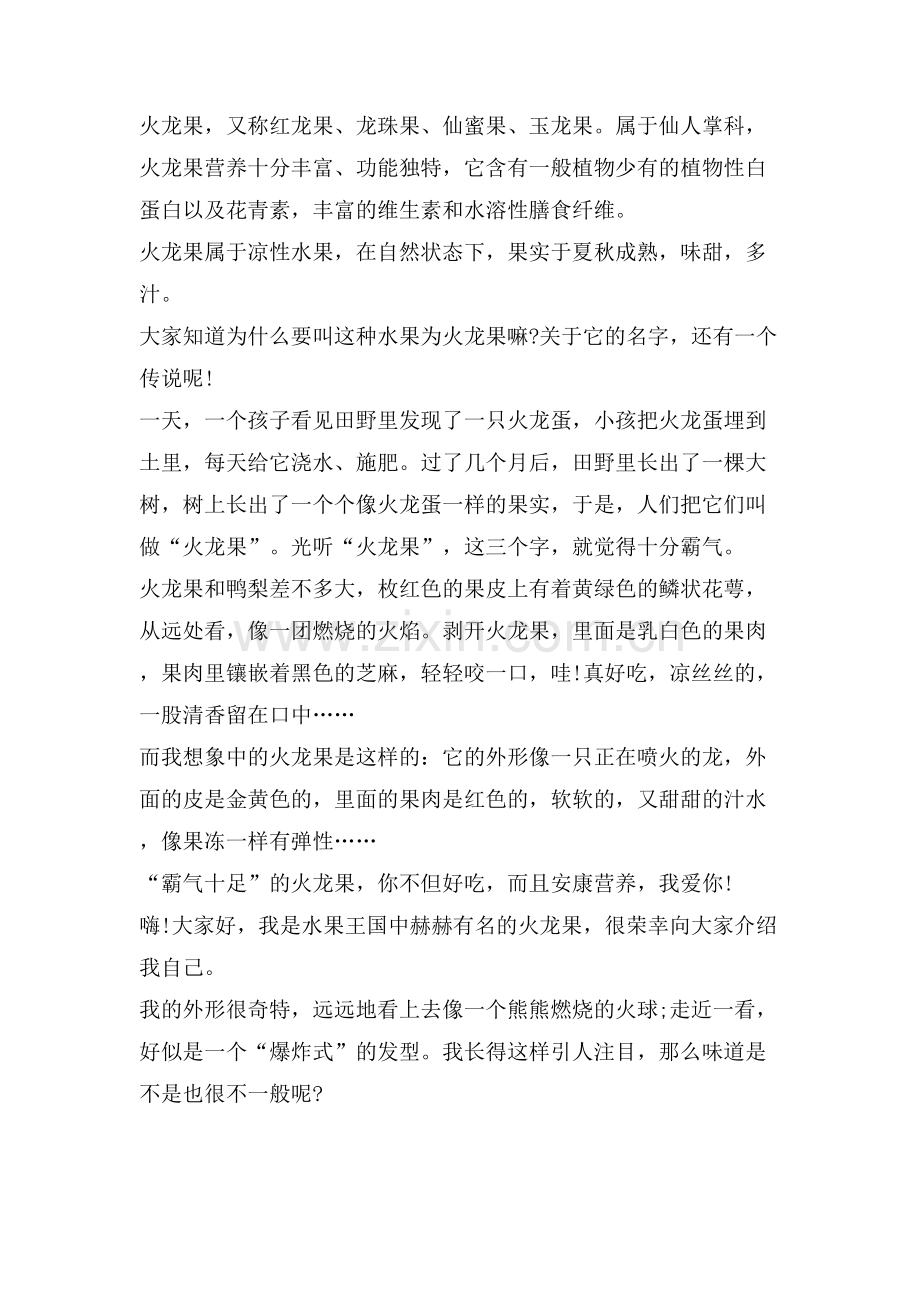 火龙果，又称红龙果、龙珠果、仙蜜果、玉龙果。属于仙人掌科，火龙果营养十分丰富、功能独特，它含有一般植物少有的植物性白蛋白以及花青素，丰富的维生素和水溶性膳食纤维。

火龙果属于凉性水果，在自然状态下，果实于夏秋成熟，味甜，多汁。

大家知道为什么要叫这种水果为火龙果嘛?关于它的名字，还有一个传说呢!

一天，一个孩子看见田野里发现了一只火龙蛋，小孩把火龙蛋埋到土里，每天给它浇水、施肥。过了几个月后，田野里长出了一棵大树，树上长出了一个个像火龙蛋一样的果实，于是，人们把它们叫做“火龙果”。光听“火龙果”，这三个字，就觉得十分霸气。

火龙果和鸭梨差不多大，枚红色的果皮上有着黄绿色的鳞状花萼，从远处看，像一团燃烧的火焰。剥开火龙果，里面是乳白色的果肉，果肉里镶嵌着黑色的芝麻，轻轻咬一口，哇!真好吃，凉丝丝的，一股清香留在口中……

而我想象中的火龙果是这样的：它的外形像一只正在喷火的龙，外面的皮是金黄色的，里面的果肉是红色的，软软的，又甜甜的汁水，像果冻一样有弹性……

“霸气十足”的火龙果，你不但好吃，而且安康营养，我爱你!

嗨!大家好，我是水果王国中赫赫有名的火龙果，很荣幸向大家介绍我自己。

我的外形很奇特，远远地看上去像一个熊熊燃烧的火球;走近一看，好似是一个“爆炸式”的发型。我长得这样引人注目，那么味道是不是也很不一般呢?

www.zixin.com.cn